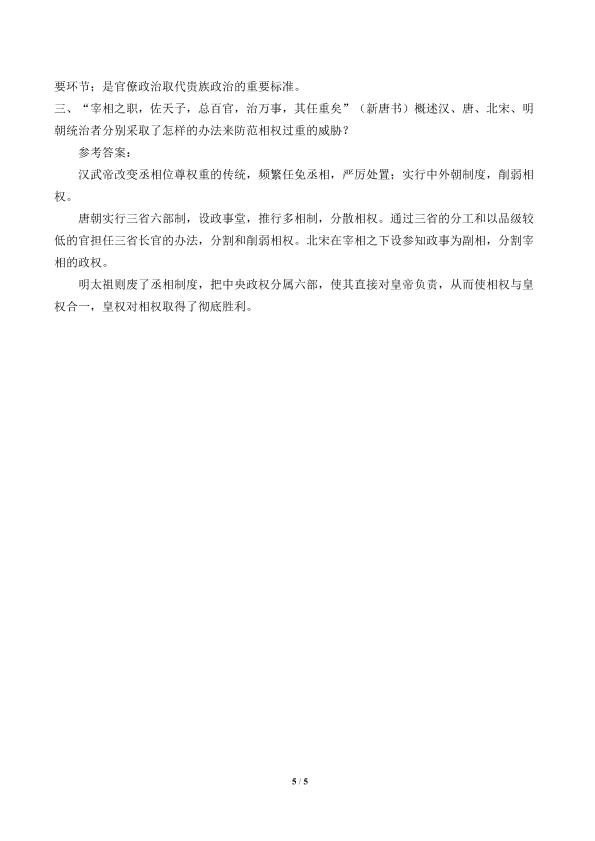 要环节；是官僚政治取代贵族政治的重要标准。

三、“宰相之职，佐天子，总百官，治万事，其任重矣”（新唐书）概述汉、唐、北宋、明朝统治者分别采取了怎样的办法来防范相权过重的威胁？

参考答案：

汉武帝改变丞相位尊权重的传统，频繁任免丞相，严厉处置；实行中外朝制度，削弱相权。

唐朝实行三省六部制，设政事堂，推行多相制，分散相权。通过三省的分工和以品级较低的官担任三省长官的办法，分割和削弱相权。北宋在宰相之下设参知政事为副相，分割宰相的政权。

明太祖则废了丞相制度，把中央政权分属六部，使其直接对皇帝负责，从而使相权与皇权合一，皇权对相权取得了彻底胜利。

5 / 5